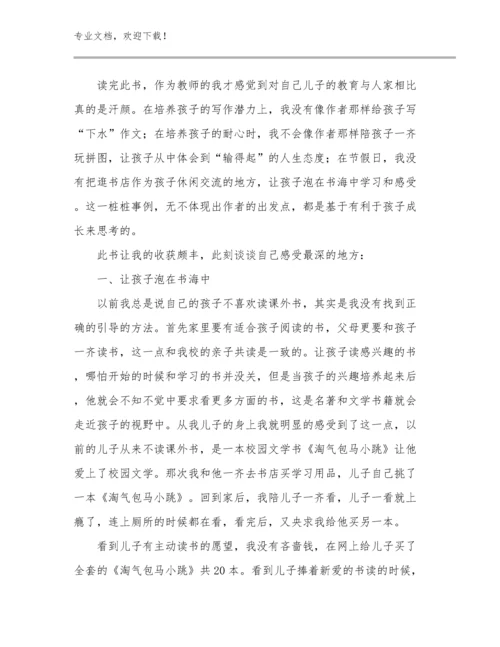 专业文档，欢迎下载！

读完此书，作为教师的我才感觉到对自己儿子的教育与人家相比真的是汗颜。在培养孩子的写作潜力上，我没有像作者那样给孩子写“下水”作文；在培养孩子的耐心时，我不会像作者那样陪孩子一齐玩拼图，让孩子从中体会到“输得起”的人生态度；在节假日，我没有把逛书店作为孩子休闲交流的地方，让孩子泡在书海中学习和感受。这一桩桩事例，无不体现出作者的出发点，都是基于有利于孩子成长来思考的。

此书让我的收获颇丰，此刻谈谈自己感受最深的地方：

一、让孩子泡在书海中

以前我总是说自己的孩子不喜欢读课外书，其实是我没有找到正确的引导的方法。首先家里要有适合孩子阅读的书，父母更要和孩子一齐读书，这一点和我校的亲子共读是一致的。让孩子读感兴趣的书，哪怕开始的时候和学习的书并没关，但是当孩子的兴趣培养起来后，他就会不知不觉中要求看更多方面的书，这是名著和文学书籍就会走近孩子的视野中。从我儿子的身上我就明显的感受到了这一点，以前的儿子从来不读课外书，是一本校园文学书《淘气包马小跳》让他爱上了校园文学。那次我和他一齐去书店买学习用品，儿子自己挑了一本《淘气包马小跳》。回到家后，我陪儿子一齐看，儿子一看就上瘾了，连上厕所的时候都在看，看完后，又央求我给他买另一本。

看到儿子有主动读书的愿望，我没有吝啬钱，在网上给儿子买了全套的《淘气包马小跳》共20本。看到儿子捧着新爱的书读的时候，